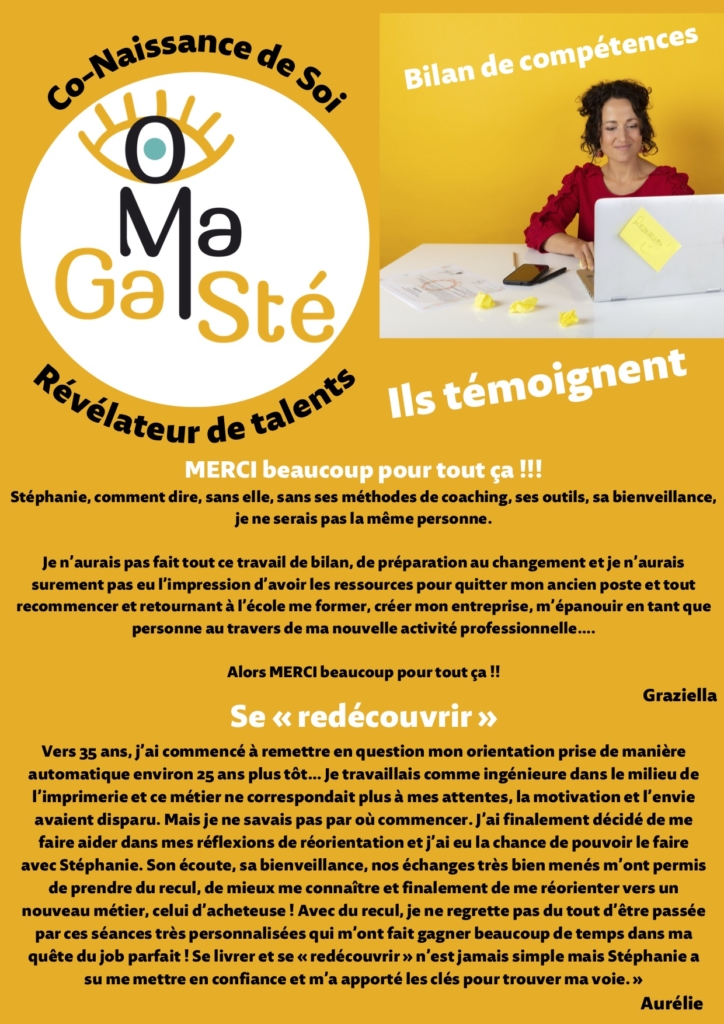 Co-Naissance de Soi

O Ma Ga Sté

Révélateur de talents

Bilan de compétences

Ils témoignent

MERCI beaucoup pour tout ça !!!

Stéphanie, comment dire, sans elle, sans ses méthodes de coaching, ses outils, sa bienveillance, je ne serais pas la même personne.

Je n'aurais pas fait tout ce travail de bilan, de préparation au changement et je n'aurais surement pas eu l'impression d'avoir les ressources pour quitter mon ancien poste et tout recommencer et retournant à l'école me former, créer mon entreprise, m'épanouir en tant que personne au travers de ma nouvelle activité professionnelle….

Alors MERCI beaucoup pour tout ça !!

Graziella

Se « redécouvrir »

Vers 35 ans, j'ai commencé à remettre en question mon orientation prise de manière automatique environ 25 ans plus tôt… Je travaillais comme ingénieure dans le milieu de l'imprimerie et ce métier ne correspondait plus à mes attentes, la motivation et l'envie avaient disparu. Mais je ne savais pas par où commencer. J'ai finalement décidé de me faire aider dans mes réflexions de réorientation et j'ai eu la chance de pouvoir le faire avec Stéphanie. Son écoute, sa bienveillance, nos échanges très bien menés m'ont permis de prendre du recul, de mieux me connaître et finalement de me réorienter vers un nouveau métier, celui d'acheteuse ! Avec du recul, je ne regrette pas du tout d'être passée par ces séances très personnalisées qui m'ont fait gagner beaucoup de temps dans ma quête du job parfait ! Se livrer et se « redécouvrir » n'est jamais simple mais Stéphanie a su me mettre en confiance et m'a apporté les clés pour trouver ma voie. »

Aurélie